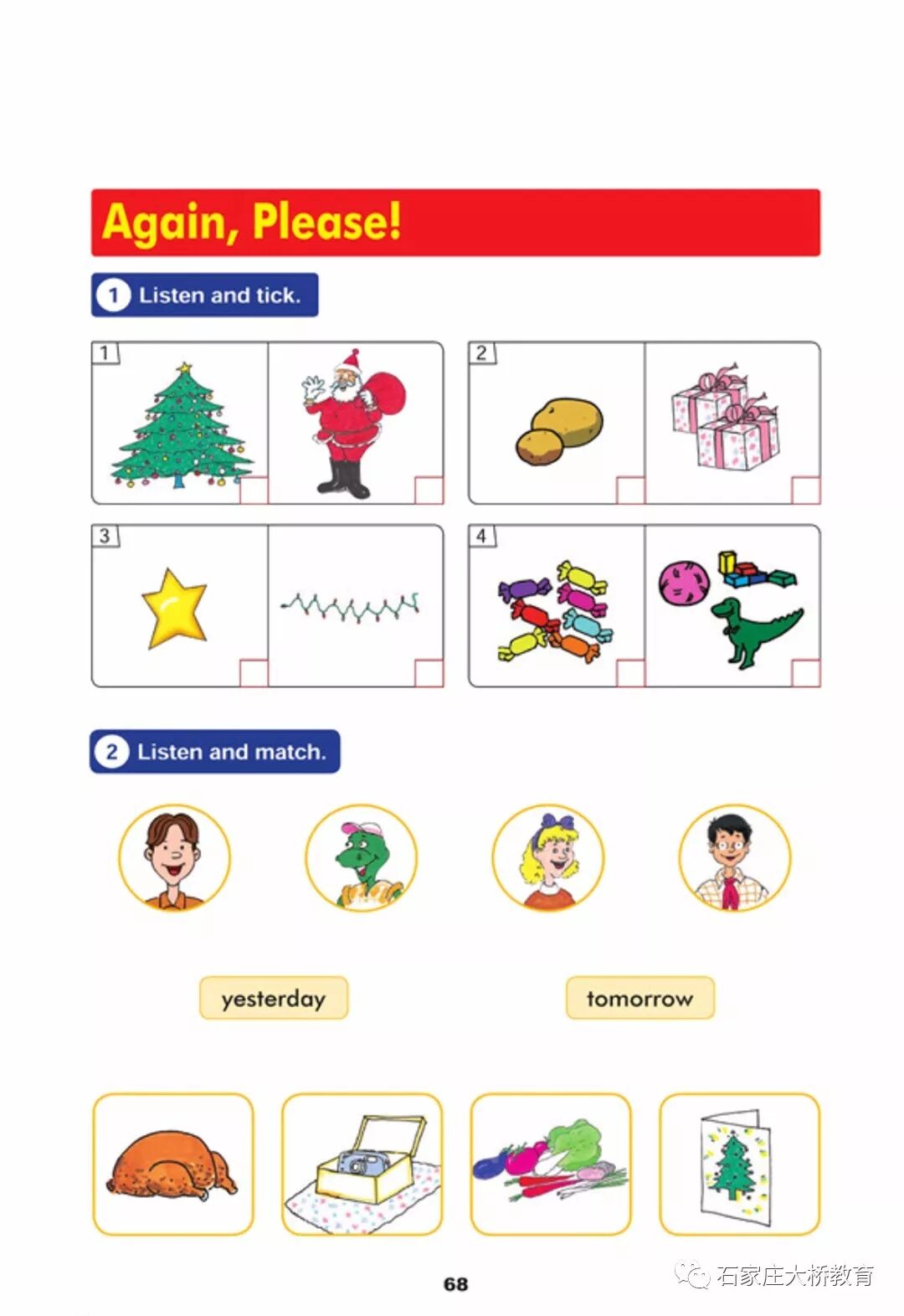 Again, Please!

1 Listen and tick.

1

2

3

4

2 Listen and match.

yesterday

tomorrow

68

石家庄大桥教育